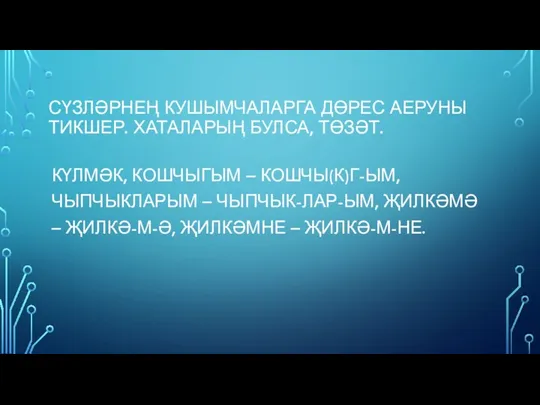 СҮЗЛӘРНЕҢ КУШЫМЧАЛАРГА ДӨРЕС АЕРУНЫ ТИКШЕР. ХАТАЛАРЫҢ БУЛСА, ТӨЗӘТ.

КҮЛМӘК, КОШЧЫГЫМ – КОШЧЫ(К)Г-ЫМ, ЧЫПЧЫКЛАРЫМ – ЧЫПЧЫК-ЛАР-ЫМ, ҖИЛКӘМӘ – ҖИЛКӘ-М-Ә, ҖИЛКӘМНЕ – ҖИЛКӘ-М-НЕ.